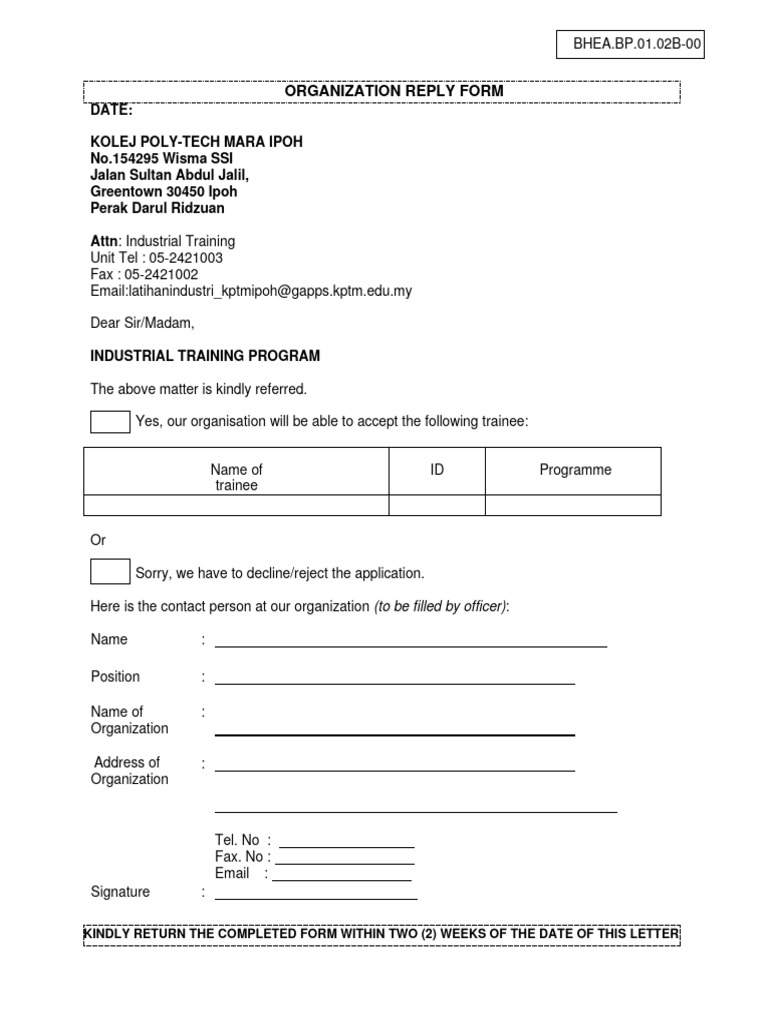 BHEA.BP.01.02B-00

ORGANIZATION REPLY FORM

DATE:

KOLEJ POLY-TECH MARA IPOH
No.154295 Wisma SSI
Jalan Sultan Abdul Jalil,
Greentown 30450 Ipoh
Perak Darul Ridzuan

Attn: Industrial Training
Unit Tel : 05-2421003
Fax : 05-2421002
Email:latihanindustri_kptmipoh@gapps.kptm.edu.my

Dear Sir/Madam,

INDUSTRIAL TRAINING PROGRAM

The above matter is kindly referred.

Yes, our organisation will be able to accept the following trainee:

| Name of trainee | ID | Programme |
|---|---|---|
| | | |

Or

Sorry, we have to decline/reject the application.

Here is the contact person at our organization (to be filled by officer):

Name :

Position :

Name of Organization :

Address of Organization :

Tel. No :
Fax. No :
Email :

Signature :

KINDLY RETURN THE COMPLETED FORM WITHIN TWO (2) WEEKS OF THE DATE OF THIS LETTER